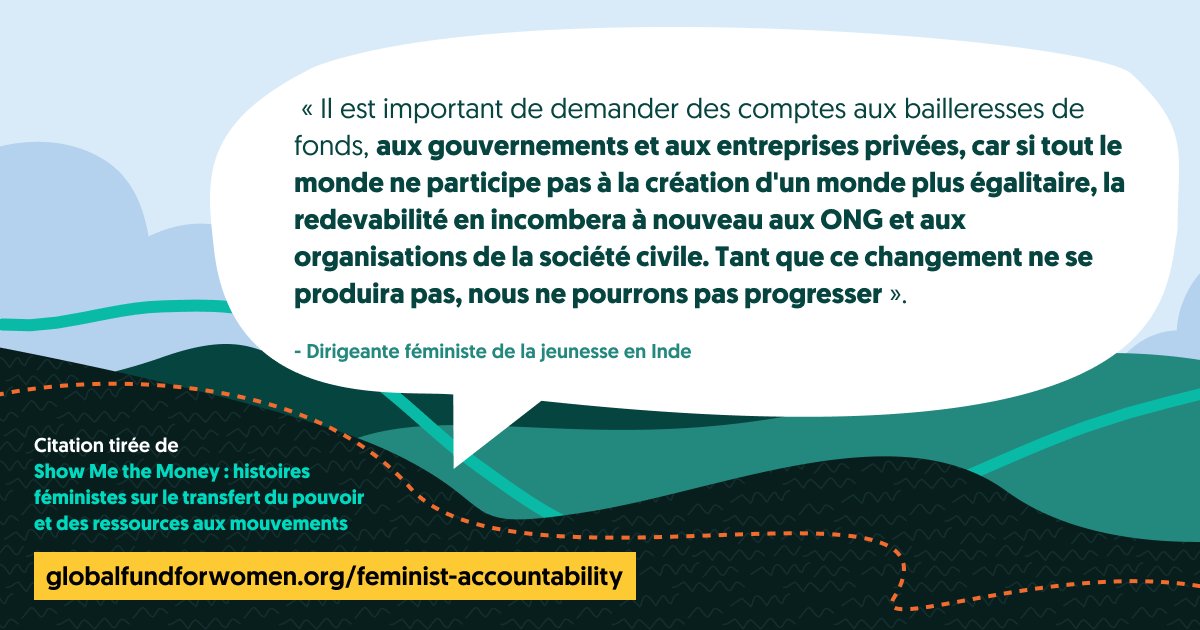 « Il est important de demander des comptes aux bailleresses de fonds, aux gouvernements et aux entreprises privées, car si tout le monde ne participe pas à la création d'un monde plus égalitaire, la redevabilité en incombera à nouveau aux ONG et aux organisations de la société civile. Tant que ce changement ne se produira pas, nous ne pourrons pas progresser ».

- Dirigeante féministe de la jeunesse en Inde

Citation tirée de
Show Me the Money : histoires féministes sur le transfert du pouvoir et des ressources aux mouvements

globalfundforwomen.org/feminist-accountability